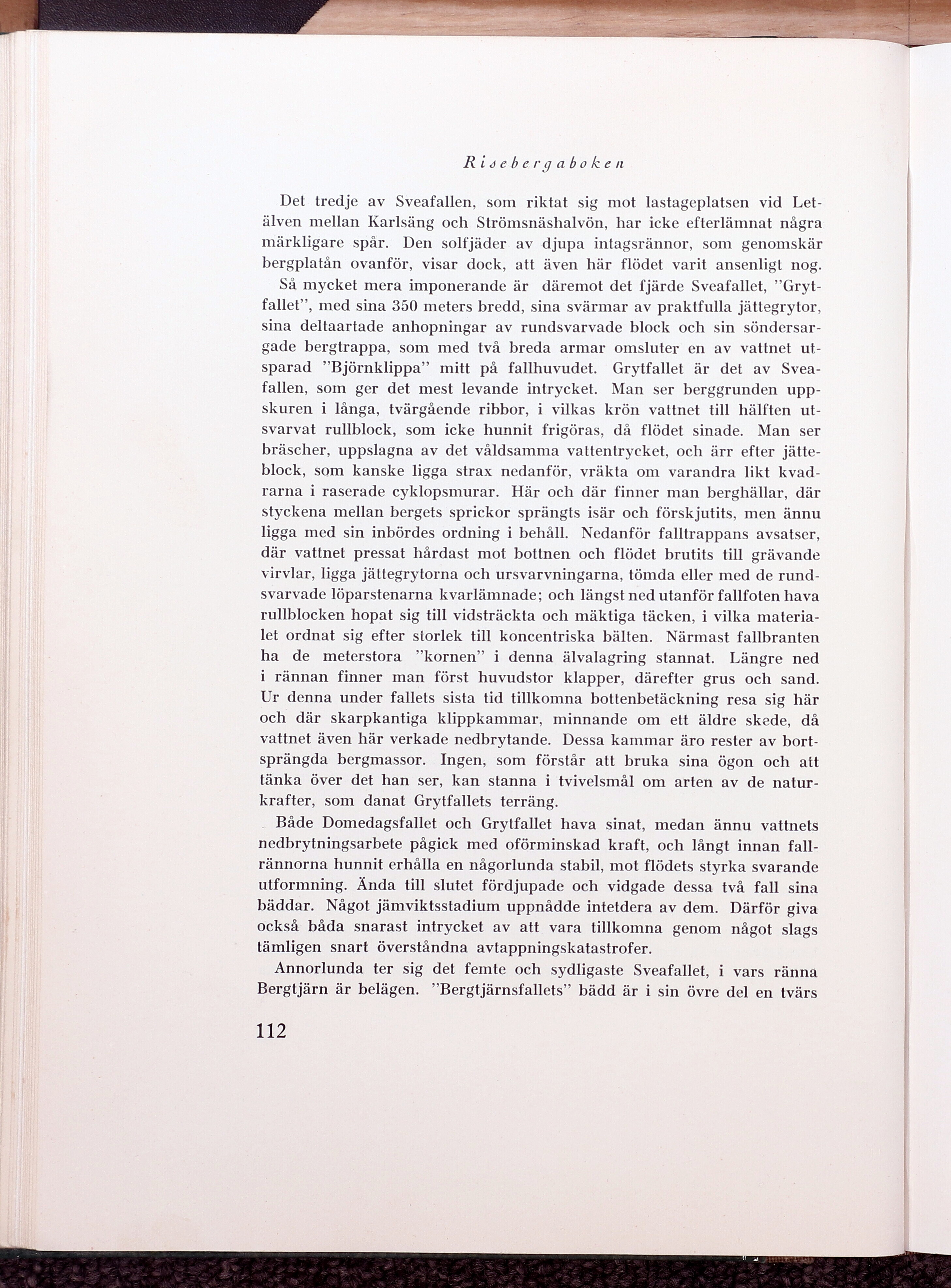 Risebergaboken

Det tredje av Sveafallen, som riktat sig mot lastageplatsen vid Letälven mellan Karlsäng och Strömsnäshalvön, har icke efterlämnat några märkligare spår. Den solfjäder av djupa intagsrännor, som genomskär bergplatån ovanför, visar dock, att även här flödet varit ansenligt nog.

Så mycket mera imponerande är däremot det fjärde Sveafallet, "Grytfallet", med sina 350 meters bredd, sina svärmar av praktfulla jättegrytor, sina deltaartade anhopningar av rundsvarvade block och sin söndersargade bergtrappa, som med två breda armar omsluter en av vattnet utsparad "Björnklippa" mitt på fallhuvudet. Grytfallet är det av Sveafallen, som ger det mest levande intrycket. Man ser berggrunden uppskuren i långa, tvärgående ribbor, i vilkas krön vattnet till hälften utsvarvat rullblock, som icke hunnit frigöras, då flödet sinade. Man ser bräscher, uppslagna av det våldsamma vattentrycket, och ärr efter jätteblock, som kanske ligga strax nedanför, vräkta om varandra likt kvadrarna i raserade cyklopsmurar. Här och där finner man berghällar, där styckena mellan bergets sprickor sprängts isär och förskjutits, men ännu ligga med sin inbördes ordning i behåll. Nedanför falltrappans avsatser, där vattnet pressat hårdast mot bottnen och flödet brutits till grävande virvlar, ligga jättegrytorna och ursvarvningarna, tömda eller med de rundsvarvade löparstenarna kvarlämnade; och längst ned utanför fallfoten hava rullblocken hopat sig till vidsträckta och mäktiga täcken, i vilka materialet ordnat sig efter storlek till koncentriska bälten. Närmast fallbranten ha de meterstora "kornen" i denna älvalagring stannat. Längre ned i rännan finner man först huvudstor klapper, därefter grus och sand. Ur denna under fallets sista tid tillkomna bottenbetäckning resa sig här och där skarpkantiga klippkammar, minnande om ett äldre skede, då vattnet även här verkade nedbrytande. Dessa kammar äro rester av bortsprängda bergmassor. Ingen, som förstår att bruka sina ögon och att tänka över det han ser, kan stanna i tvivelsmål om arten av de naturkrafter, som danat Grytfallets terräng.

Både Domedagsfallet och Grytfallet hava sinat, medan ännu vattnets nedbrytningsarbete pågick med oförminskad kraft, och långt innan fallrännorna hunnit erhålla en någorlunda stabil, mot flödets styrka svarande utformning. Ända till slutet fördjupade och vidgade dessa två fall sina bäddar. Något jämviktsstadium uppnådde intetdera av dem. Därför giva också båda snarast intrycket av att vara tillkomna genom något slags tämligen snart överståndna avtappningskatastrofer.

Annorlunda ter sig det femte och sydligaste Sveafallet, i vars ränna Bergtjärn är belägen. "Bergtjärnsfallets" bädd är i sin övre del en tvärs

112